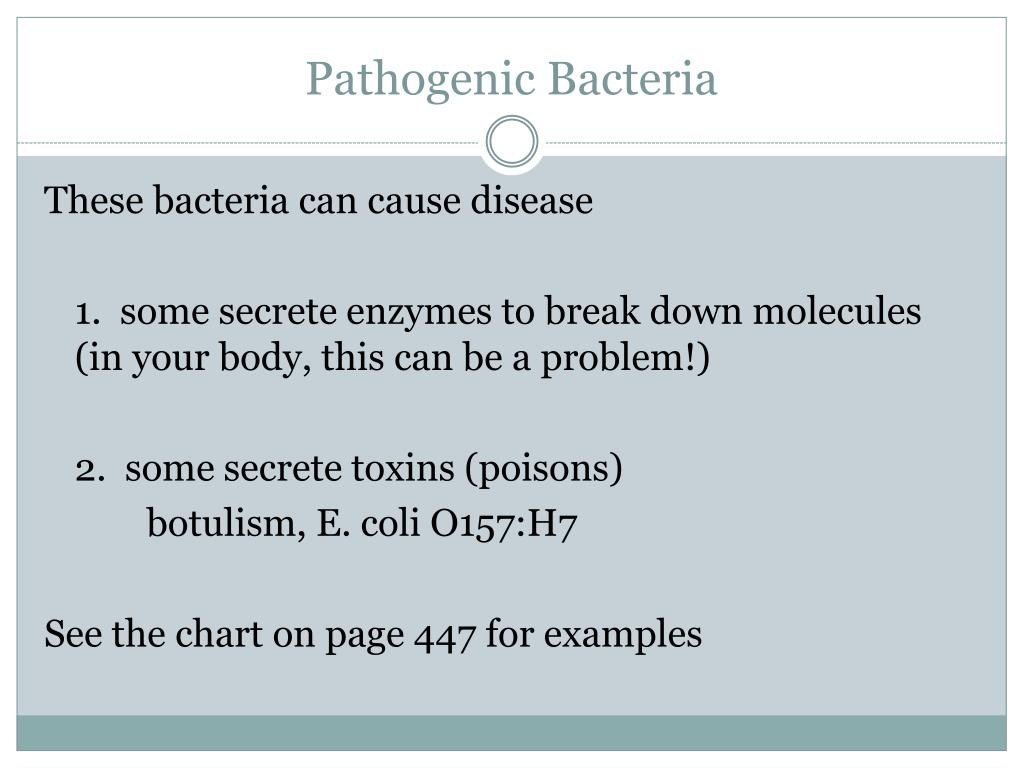 Pathogenic Bacteria

These bacteria can cause disease

1. some secrete enzymes to break down molecules (in your body, this can be a problem!)

2. some secrete toxins (poisons)
botulism, E. coli O157:H7

See the chart on page 447 for examples